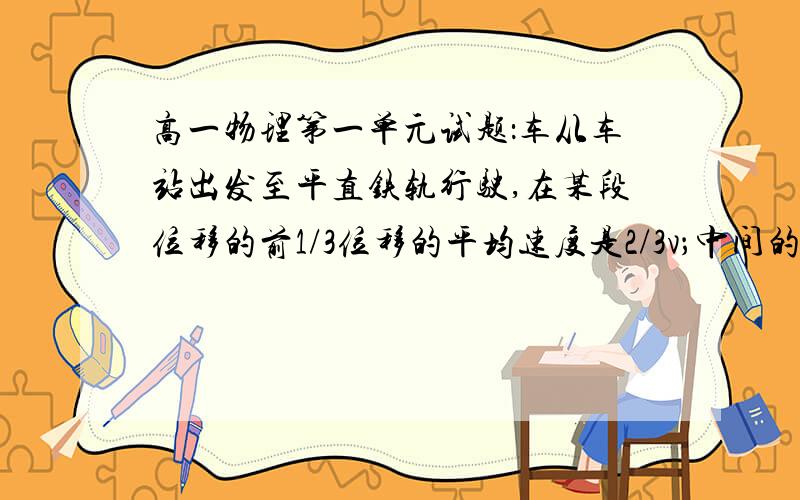 高一物理第一单元试题:车从车站出发至平直铁轨行驶,在某段位移的前1/3位移的平均速度是2/3v;中间的